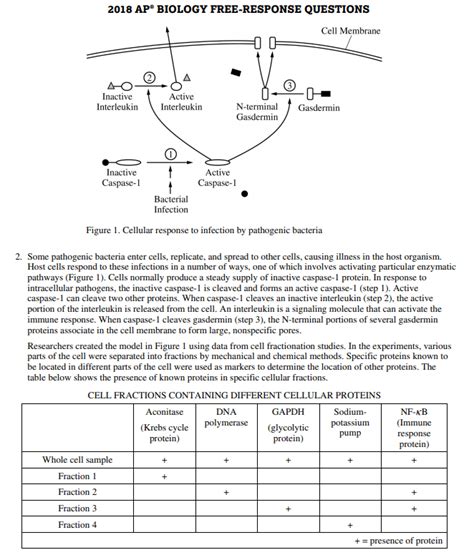 2018 AP® BIOLOGY FREE-RESPONSE QUESTIONS

Cell Membrane

2

Inactive Interleukin

Active Interleukin

3

N-terminal Gasdermin

Gasdermin

1

Inactive Caspase-1

Active Caspase-1

Bacterial Infection

Figure 1. Cellular response to infection by pathogenic bacteria

2. Some pathogenic bacteria enter cells, replicate, and spread to other cells, causing illness in the host organism. Host cells respond to these infections in a number of ways, one of which involves activating particular enzymatic pathways (Figure 1). Cells normally produce a steady supply of inactive caspase-1 protein. In response to intracellular pathogens, the inactive caspase-1 is cleaved and forms an active caspase-1 (step 1). Active caspase-1 can cleave two other proteins. When caspase-1 cleaves an inactive interleukin (step 2), the active portion of the interleukin is released from the cell. An interleukin is a signaling molecule that can activate the immune response. When caspase-1 cleaves gasdermin (step 3), the N-terminal portions of several gasdermin proteins associate in the cell membrane to form large, nonspecific pores.

Researchers created the model in Figure 1 using data from cell fractionation studies. In the experiments, various parts of the cell were separated into fractions by mechanical and chemical methods. Specific proteins known to be located in different parts of the cell were used as markers to determine the location of other proteins. The table below shows the presence of known proteins in specific cellular fractions.

CELL FRACTIONS CONTAINING DIFFERENT CELLULAR PROTEINS

| | Aconitase (Krebs cycle protein) | DNA polymerase | GAPDH (glycolytic protein) | Sodium-potassium pump | NF-κB (Immune response protein) |
|---|---|---|---|---|---|
| Whole cell sample | + | + | + | + | + |
| Fraction 1 | + | | | | |
| Fraction 2 | | + | | | + |
| Fraction 3 | | | + | | + |
| Fraction 4 | | | | + | |

+ = presence of protein